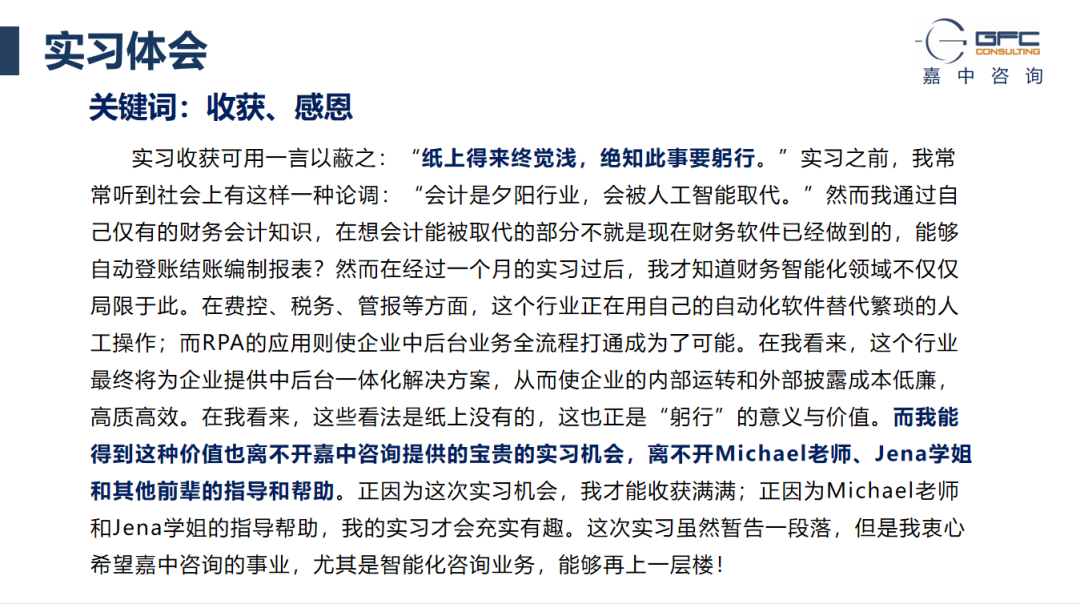 实习体会

GFC CONSULTING
嘉中咨询

关键词：收获、感恩

实习收获可用一言以蔽之：“纸上得来终觉浅，绝知此事要躬行。”实习之前，我常常听到社会上有这样一种论调：“会计是夕阳行业，会被人工智能取代。”然而我通过自己仅有的财务会计知识，在想会计能被取代的部分不就是现在财务软件已经做到的，能够自动登账结账编制报表？然而在经过一个月的实习过后，我才知道财务智能化领域不仅仅局限于此。在费控、税务、管报等方面，这个行业正在用自己的自动化软件替代繁琐的人工操作；而RPA的应用则使企业中后台业务全流程打通成为了可能。在我看来，这个行业最终将为企业提供中后台一体化解决方案，从而使企业的内部运转和外部披露成本低廉，高质高效。在我看来，这些看法是纸上没有的，这也正是“躬行”的意义与价值。而我能得到这种价值也离不开嘉中咨询提供的宝贵的实习机会，离不开Michael老师、Jena学姐和其他前辈的指导和帮助。正因为这次实习机会，我才能收获满满；正因为Michael老师和Jena学姐的指导帮助，我的实习才会充实有趣。这次实习虽然暂告一段落，但是我衷心希望嘉中咨询的事业，尤其是智能化咨询业务，能够再上一层楼！